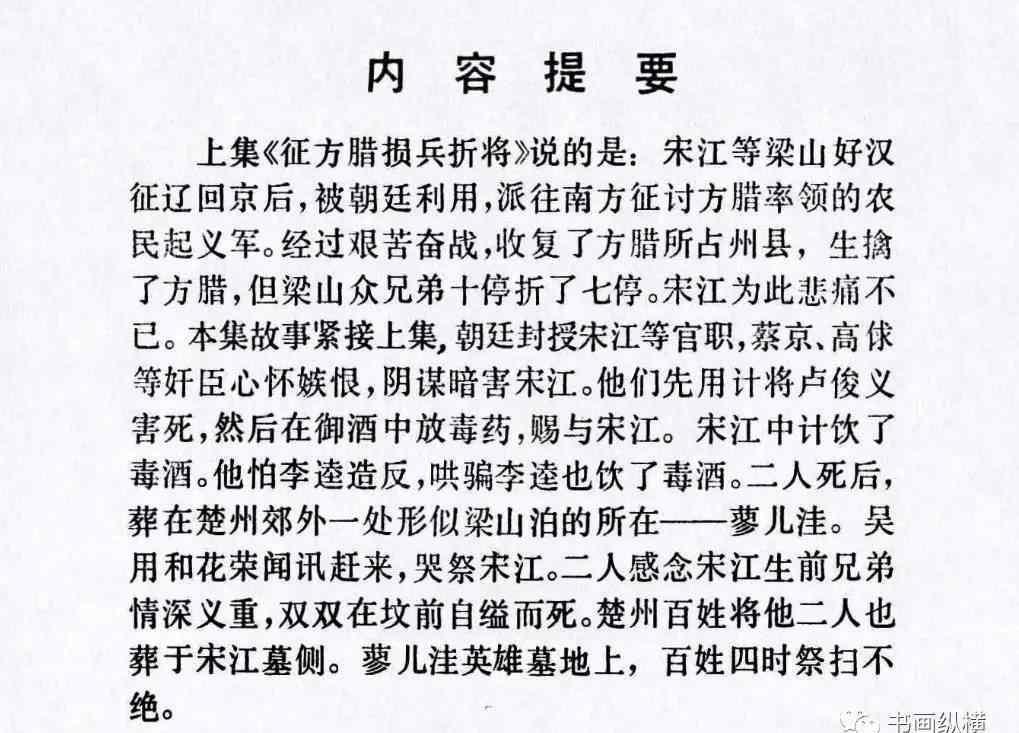 内 容 提 要

上集《征方腊损兵折将》说的是：宋江等梁山好汉征辽回京后，被朝廷利用，派往南方征讨方腊率领的农民起义军。经过艰苦奋战，收复了方腊所占州县，生擒了方腊，但梁山众兄弟十停折了七停。宋江为此悲痛不已。本集故事紧接上集，朝廷封授宋江等官职，蔡京、高俅等奸臣心怀嫉恨，阴谋暗害宋江。他们先用计将卢俊义害死，然后在御酒中放毒药，赐与宋江。宋江中计饮了毒酒。他怕李逵造反，哄骗李逵也饮了毒酒。二人死后，葬在楚州郊外一处形似梁山泊的所在——蓼儿洼。吴用和花荣闻讯赶来，哭祭宋江。二人感念宋江生前兄弟情深义重，双双在坟前自缢而死。楚州百姓将他二人也葬于宋江墓侧。蓼儿洼英雄墓地上，百姓四时祭扫不绝。

书画纵横